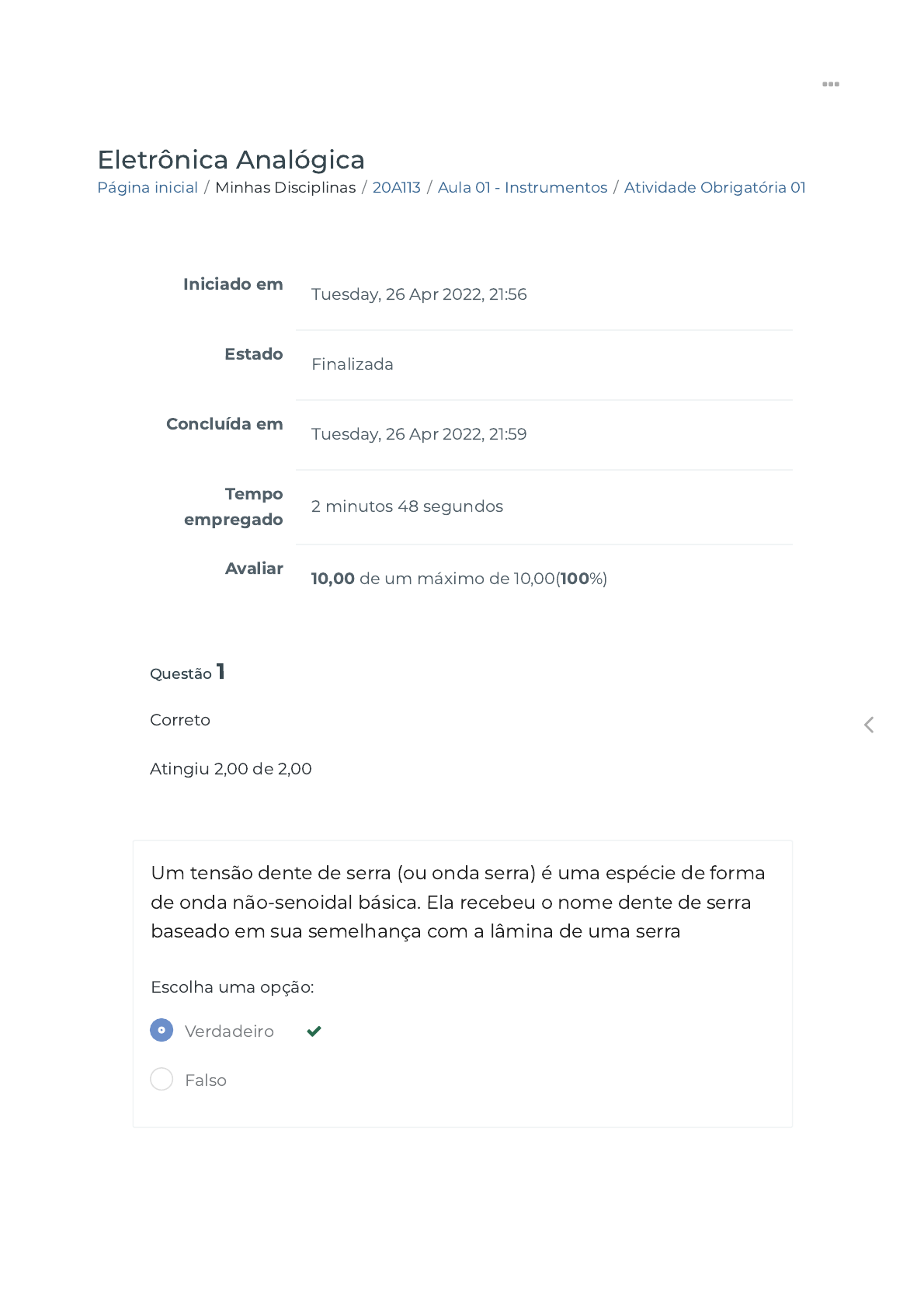 Eletrônica Analógica

Página inicial / Minhas Disciplinas / 20A113 / Aula 01 - Instrumentos / Atividade Obrigatória 01

| | |
|---|---|
| Iniciado em | Tuesday, 26 Apr 2022, 21:56 |
| Estado | Finalizada |
| Concluída em | Tuesday, 26 Apr 2022, 21:59 |
| Tempo empregado | 2 minutos 48 segundos |
| Avaliar | 10,00 de um máximo de 10,00(100%) |

Questão 1

Correto

Atingiu 2,00 de 2,00

Um tensão dente de serra (ou onda serra) é uma espécie de forma de onda não-senoidal básica. Ela recebeu o nome dente de serra baseado em sua semelhança com a lâmina de uma serra

Escolha uma opção:

Verdadeiro

Falso